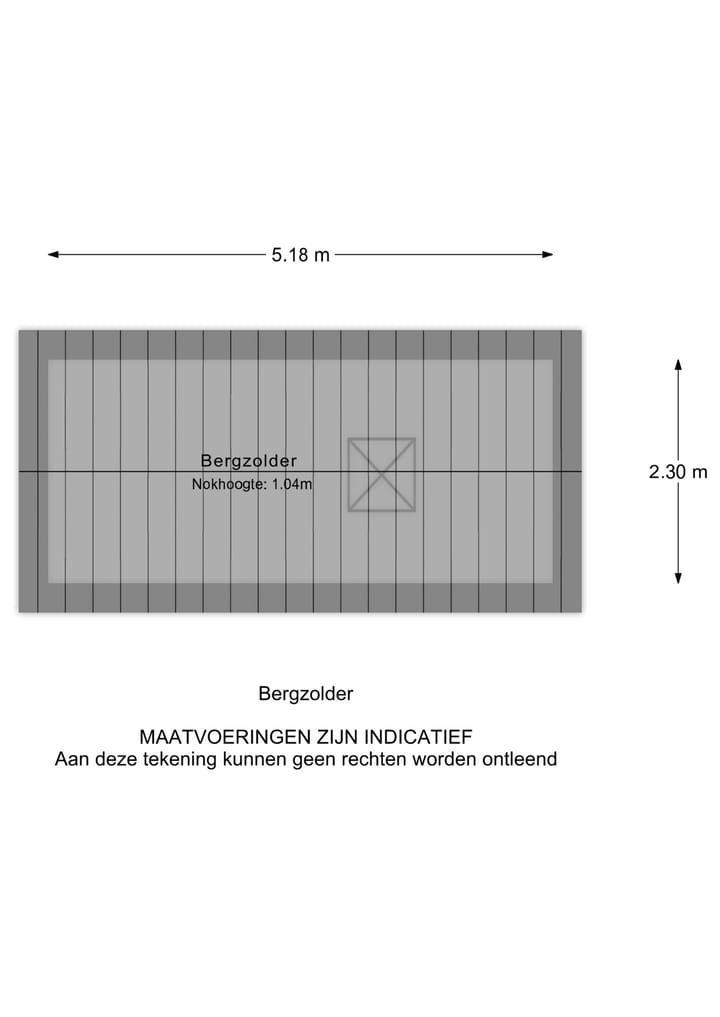 5.18 m

Bergzolder
Nokhoogte: 1.04m

2.30 m

Bergzolder

MAATVOERINGEN ZIJN INDICATIEF
Aan deze tekening kunnen geen rechten worden ontleend